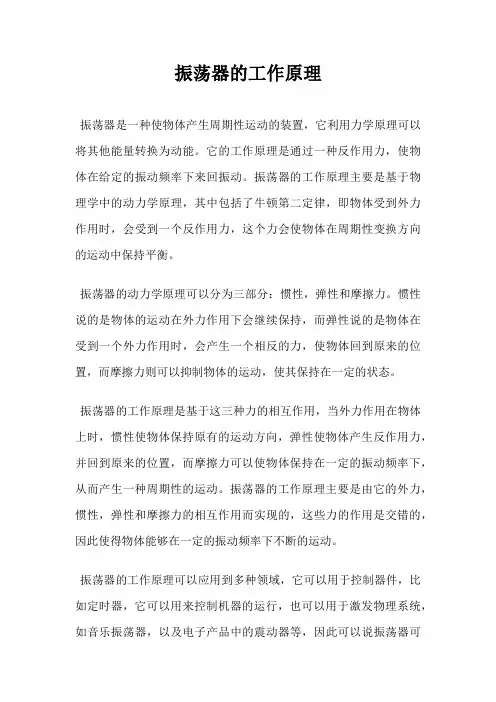 振荡器的工作原理

振荡器是一种使物体产生周期性运动的装置，它利用力学原理可以将其他能量转换为动能。它的工作原理是通过一种反作用力，使物体在给定的振动频率下来回振动。振荡器的工作原理主要是基于物理学中的动力学原理，其中包括了牛顿第二定律，即物体受到外力作用时，会受到一个反作用力，这个力会使物体在周期性变换方向的运动中保持平衡。

振荡器的动力学原理可以分为三部分：惯性，弹性和摩擦力。惯性说的是物体的运动在外力作用下会继续保持，而弹性说的是物体在受到一个外力作用时，会产生一个相反的力，使物体回到原来的位置，而摩擦力则可以抑制物体的运动，使其保持在一定的状态。

振荡器的工作原理是基于这三种力的相互作用，当外力作用在物体上时，惯性使物体保持原有的运动方向，弹性使物体产生反作用力，并回到原来的位置，而摩擦力可以使物体保持在一定的振动频率下，从而产生一种周期性的运动。振荡器的工作原理主要是由它的外力，惯性，弹性和摩擦力的相互作用而实现的，这些力的作用是交错的，因此使得物体能够在一定的振动频率下不断的运动。

振荡器的工作原理可以应用到多种领域，它可以用于控制器件，比如定时器，它可以用来控制机器的运行，也可以用于激发物理系统，如音乐振荡器，以及电子产品中的震动器等，因此可以说振荡器可